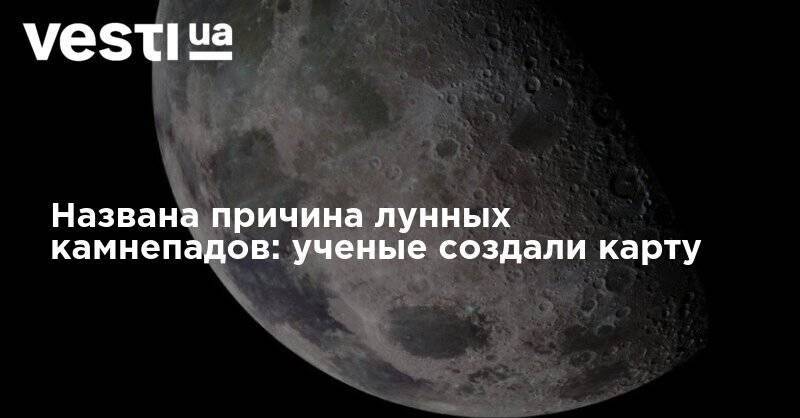 vesti ua

Названа причина лунных камнепадов: ученые создали карту